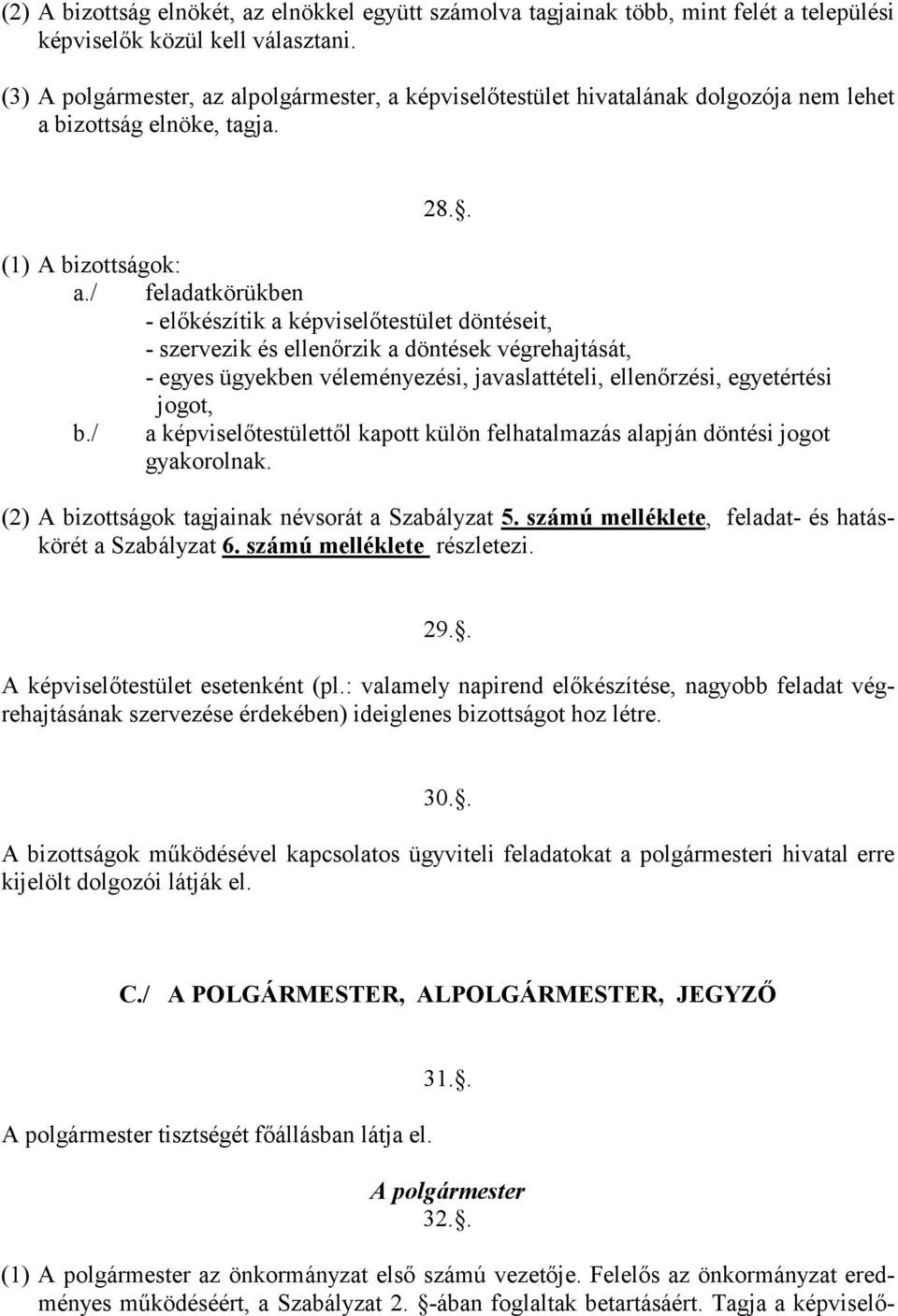 (2) A bizottság elnökét, az elnökkel együtt számolva tagjainak több, mint felét a települési képviselők közül kell választani.

(3) A polgármester, az alpolgármester, a képviselőtestület hivatalának dolgozója nem lehet a bizottság elnöke, tagja.

28..

(1) A bizottságok:
a./ feladatkörükben
- előkészítik a képviselőtestület döntéseit,
- szervezik és ellenőrzik a döntések végrehajtását,
- egyes ügyekben véleményezési, javaslattételi, ellenőrzési, egyetértési jogot,
b./ a képviselőtestülettől kapott külön felhatalmazás alapján döntési jogot gyakorolnak.

(2) A bizottságok tagjainak névsorát a Szabályzat 5. számú melléklete, feladat- és hatáskörét a Szabályzat 6. számú melléklete részletezi.

29..

A képviselőtestület esetenként (pl.: valamely napirend előkészítése, nagyobb feladat végrehajtásának szervezése érdekében) ideiglenes bizottságot hoz létre.

30..

A bizottságok működésével kapcsolatos ügyviteli feladatokat a polgármesteri hivatal erre kijelölt dolgozói látják el.

C./ A POLGÁRMESTER, ALPOLGÁRMESTER, JEGYZŐ

31..

A polgármester tisztségét főállásban látja el.

A polgármester
32..

(1) A polgármester az önkormányzat első számú vezetője. Felelős az önkormányzat eredményes működéséért, a Szabályzat 2. -ában foglaltak betartásáért. Tagja a képviselő-